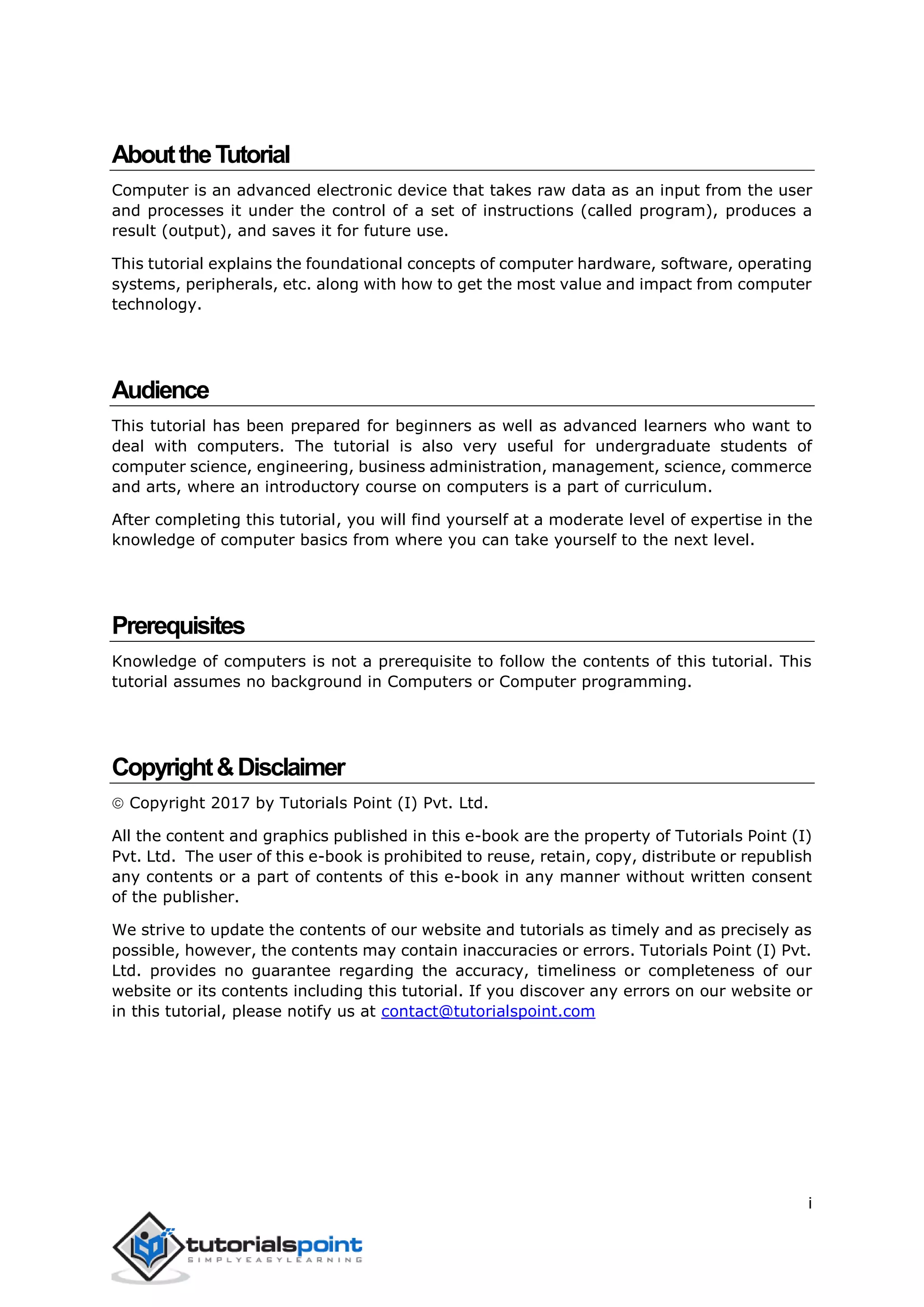 About the Tutorial

Computer is an advanced electronic device that takes raw data as an input from the user and processes it under the control of a set of instructions (called program), produces a result (output), and saves it for future use.

This tutorial explains the foundational concepts of computer hardware, software, operating systems, peripherals, etc. along with how to get the most value and impact from computer technology.

Audience

This tutorial has been prepared for beginners as well as advanced learners who want to deal with computers. The tutorial is also very useful for undergraduate students of computer science, engineering, business administration, management, science, commerce and arts, where an introductory course on computers is a part of curriculum.

After completing this tutorial, you will find yourself at a moderate level of expertise in the knowledge of computer basics from where you can take yourself to the next level.

Prerequisites

Knowledge of computers is not a prerequisite to follow the contents of this tutorial. This tutorial assumes no background in Computers or Computer programming.

Copyright & Disclaimer

© Copyright 2017 by Tutorials Point (I) Pvt. Ltd.

All the content and graphics published in this e-book are the property of Tutorials Point (I) Pvt. Ltd. The user of this e-book is prohibited to reuse, retain, copy, distribute or republish any contents or a part of contents of this e-book in any manner without written consent of the publisher.

We strive to update the contents of our website and tutorials as timely and as precisely as possible, however, the contents may contain inaccuracies or errors. Tutorials Point (I) Pvt. Ltd. provides no guarantee regarding the accuracy, timeliness or completeness of our website or its contents including this tutorial. If you discover any errors on our website or in this tutorial, please notify us at contact@tutorialspoint.com

i

tutorialspoint
SIMPLYEASYLEARNING